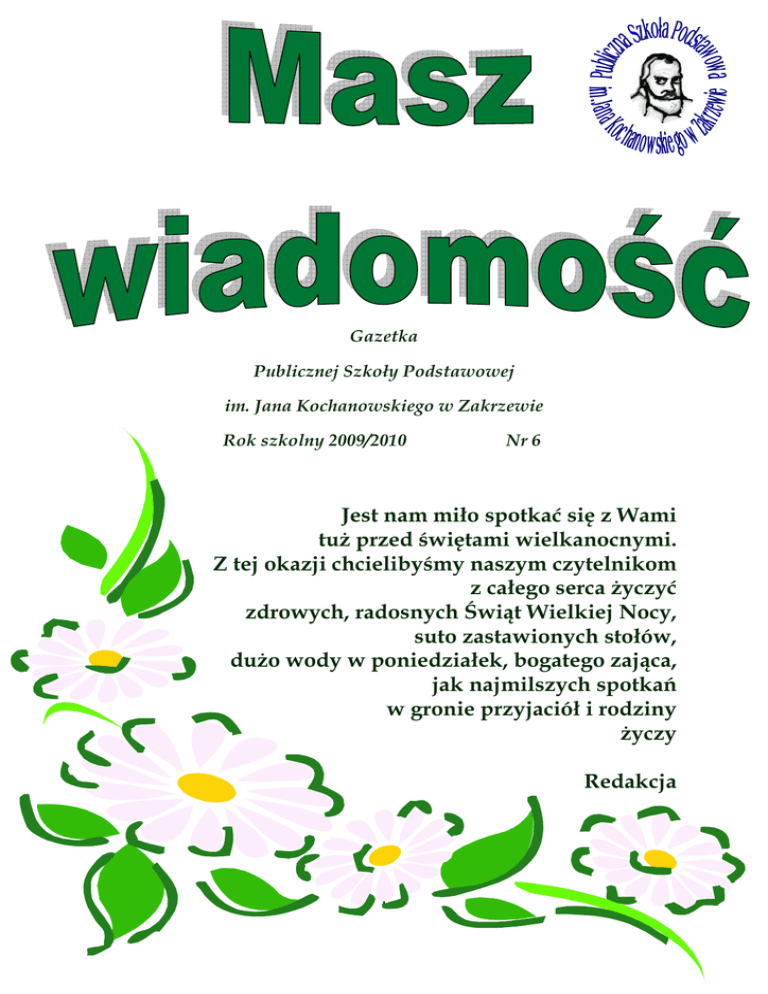 Masz wiadomość

Publiczna Szkoła Podstawowa im. Jana Kochanowskiego w Zakrzewie

Gazetka

Publicznej Szkoły Podstawowej

im. Jana Kochanowskiego w Zakrzewie

Rok szkolny 2009/2010 Nr 6

Jest nam miło spotkać się z Wami tuż przed świętami wielkanocnymi. Z tej okazji chcielibyśmy naszym czytelnikom z całego serca życzyć zdrowych, radosnych Świąt Wielkiej Nocy, suto zastawionych stołów, dużo wody w poniedziałek, bogatego zająca, jak najmilszych spotkań w gronie przyjaciół i rodziny życzy

Redakcja